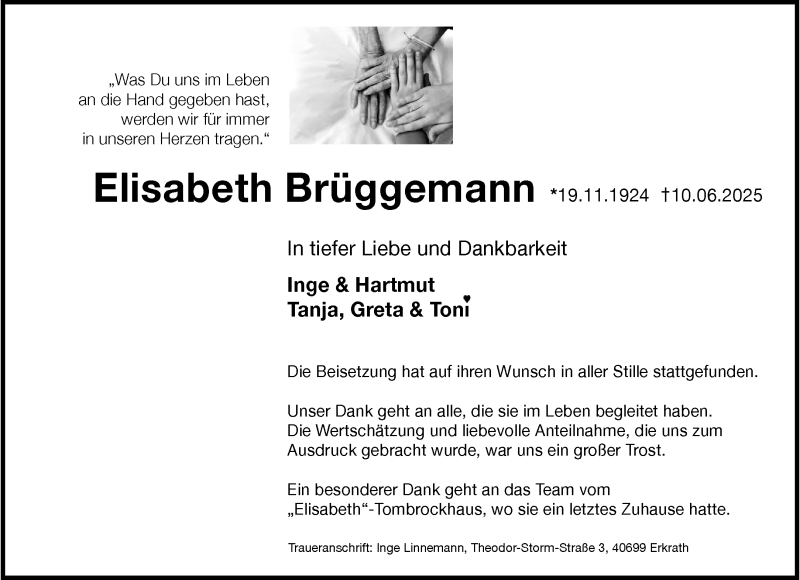 „Was Du uns im Leben
an die Hand gegeben hast,
werden wir für immer
in unseren Herzen tragen.“

Elisabeth Brüggemann *19.11.1924 †10.06.2025

In tiefer Liebe und Dankbarkeit

Inge & Hartmut
Tanja, Greta & Toni

Die Beisetzung hat auf ihren Wunsch in aller Stille stattgefunden.

Unser Dank geht an alle, die sie im Leben begleitet haben. Die Wertschätzung und liebevolle Anteilnahme, die uns zum Ausdruck gebracht wurde, war uns ein großer Trost.

Ein besonderer Dank geht an das Team vom „Elisabeth“-Tombrockhaus, wo sie ein letztes Zuhause hatte.

Traueranschrift: Inge Linnemann, Theodor-Storm-Straße 3, 40699 Erkrath